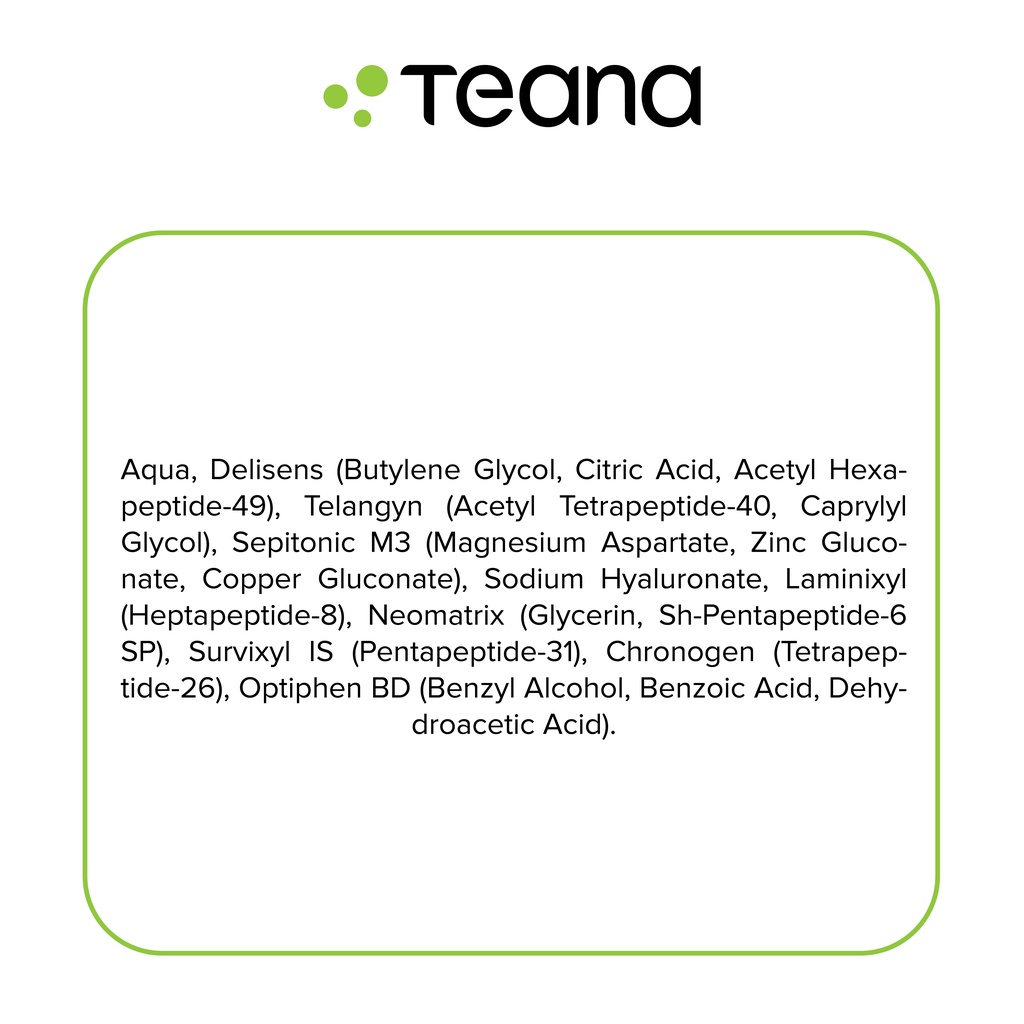 Teana

Aqua, Delisens (Butylene Glycol, Citric Acid, Acetyl Hexapeptide-49), Telangyn (Acetyl Tetrapeptide-40, Caprylyl Glycol), Sepitonic M3 (Magnesium Aspartate, Zinc Gluconate, Copper Gluconate), Sodium Hyaluronate, Laminixyl (Heptapeptide-8), Neomatrix (Glycerin, Sh-Pentapeptide-6 SP), Survixyl IS (Pentapeptide-31), Chronogen (Tetrapeptide-26), Optiphen BD (Benzyl Alcohol, Benzoic Acid, Dehydroacetic Acid).